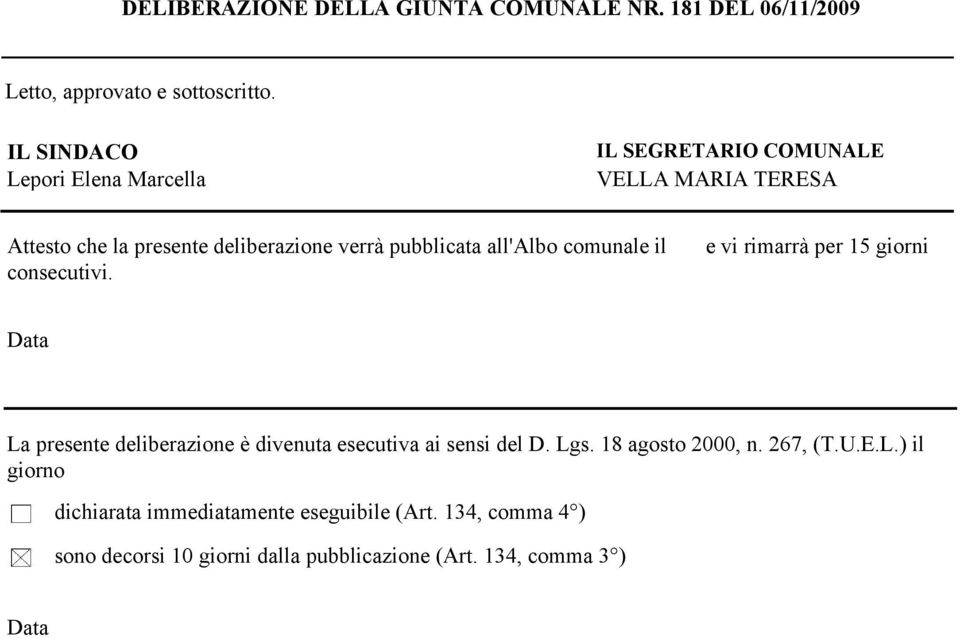 DELIBERAZIONE DELLA GIUNTA COMUNALE NR. 181 DEL 06/11/2009

Letto, approvato e sottoscritto.

IL SINDACO
Lepori Elena Marcella

IL SEGRETARIO COMUNALE
VELLA MARIA TERESA

Attesto che la presente deliberazione verrà pubblicata all'Albo comunale il e vi rimarrà per 15 giorni consecutivi.

Data

La presente deliberazione è divenuta esecutiva ai sensi del D. Lgs. 18 agosto 2000, n. 267, (T.U.E.L.) il giorno

☐ dichiarata immediatamente eseguibile (Art. 134, comma 4°)

☒ sono decorsi 10 giorni dalla pubblicazione (Art. 134, comma 3°)

Data